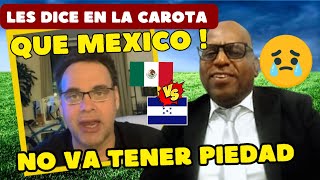 LES DICE EN LA CAROTA
QUE MEXICO !
VS
NO VA TENER PIEDAD